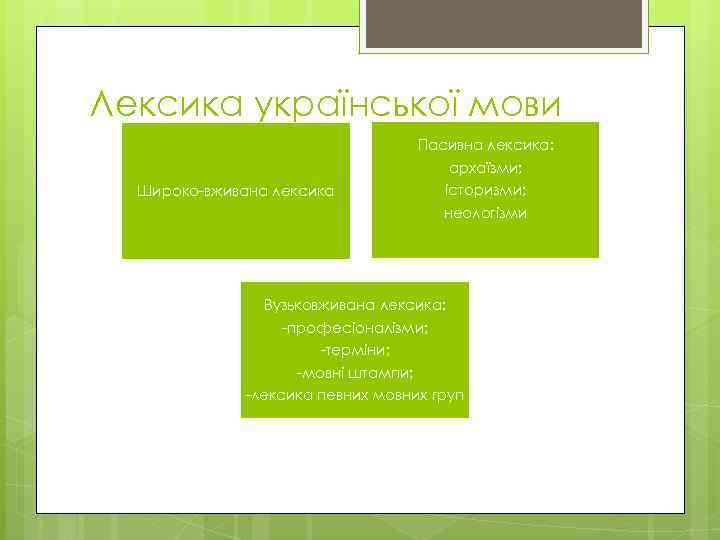 Лексика української мови

Широко-вживана лексика

Пасивна лексика:
архаїзми;
історизми;
неологізми

Вузьковживана лексика:
-професіоналізми;
-терміни;
-мовні штампи;
-лексика певних мовних груп